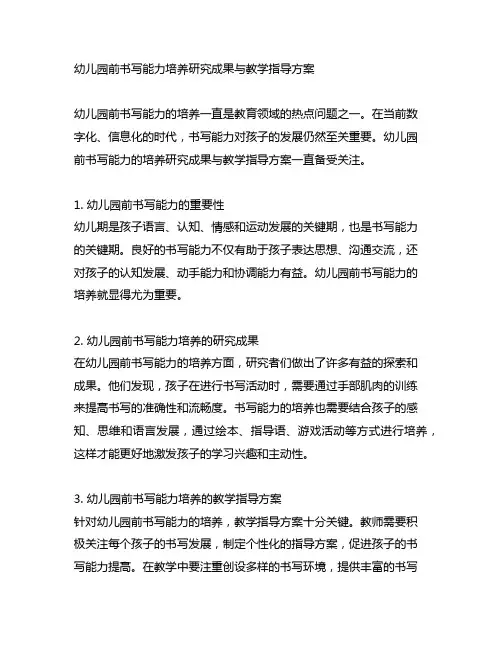 幼儿园前书写能力培养研究成果与教学指导方案

幼儿园前书写能力的培养一直是教育领域的热点问题之一。在当前数字化、信息化的时代，书写能力对孩子的发展仍然至关重要。幼儿园前书写能力的培养研究成果与教学指导方案一直备受关注。

1. 幼儿园前书写能力的重要性
幼儿期是孩子语言、认知、情感和运动发展的关键期，也是书写能力的关键期。良好的书写能力不仅有助于孩子表达思想、沟通交流，还对孩子的认知发展、动手能力和协调能力有益。幼儿园前书写能力的培养就显得尤为重要。

2. 幼儿园前书写能力培养的研究成果
在幼儿园前书写能力的培养方面，研究者们做出了许多有益的探索和成果。他们发现，孩子在进行书写活动时，需要通过手部肌肉的训练来提高书写的准确性和流畅度。书写能力的培养也需要结合孩子的感知、思维和语言发展，通过绘本、指导语、游戏活动等方式进行培养，这样才能更好地激发孩子的学习兴趣和主动性。

3. 幼儿园前书写能力培养的教学指导方案
针对幼儿园前书写能力的培养，教学指导方案十分关键。教师需要积极关注每个孩子的书写发展，制定个性化的指导方案，促进孩子的书写能力提高。在教学中要注重创设多样的书写环境，提供丰富的书写